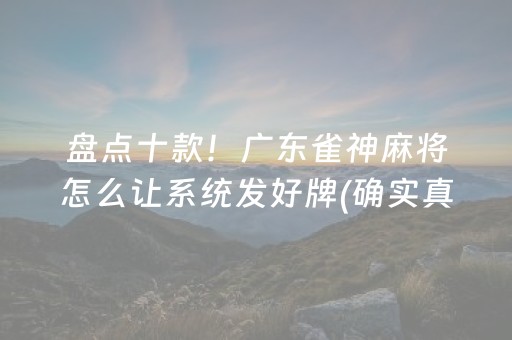 盘点十款！广东雀神麻将怎么让系统发好牌(确实真